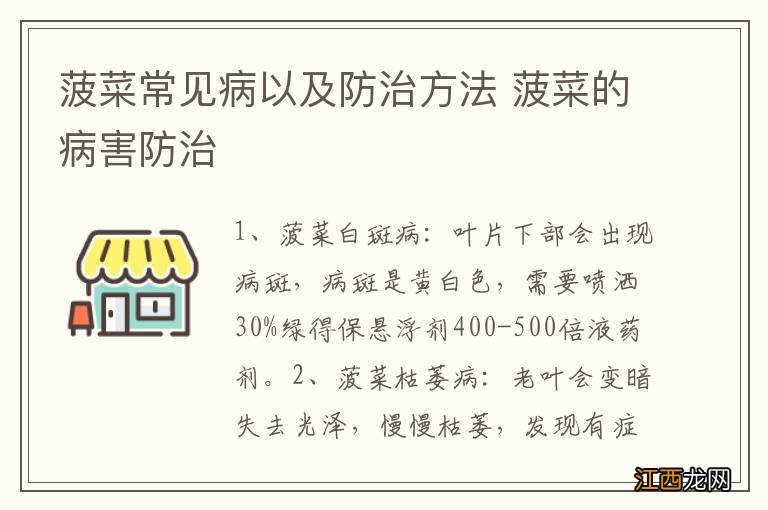 菠菜常见病以及防治方法 菠菜的病害防治

1、菠菜白斑病：叶片下部会出现病斑，病斑是黄白色，需要喷洒30%绿得保悬浮剂400-500倍液药剂。2、菠菜枯萎病：老叶会变暗失去光泽，慢慢枯萎，发现有症

江西龙网